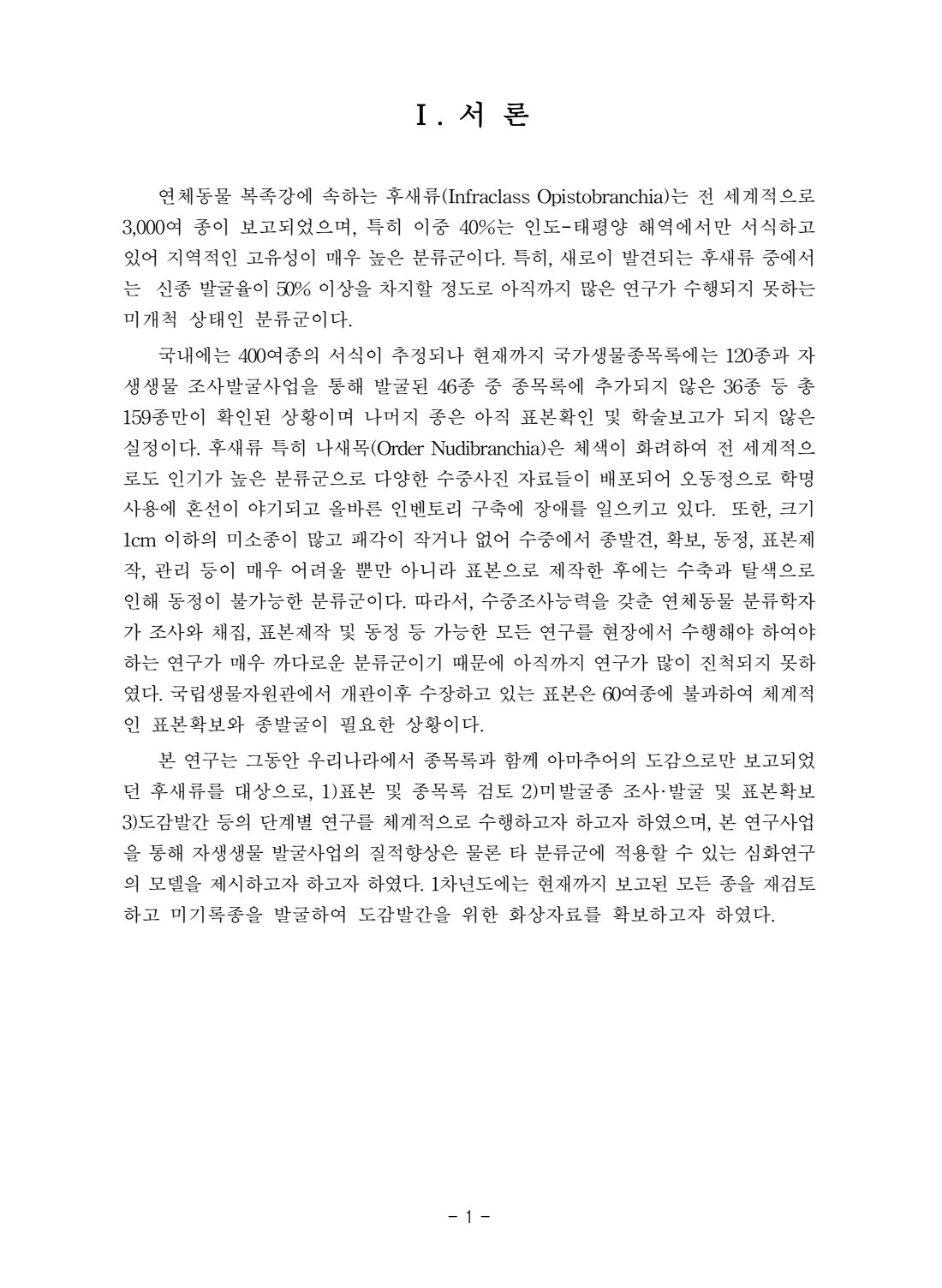 Ⅰ. 서 론

연체동물 복족강에 속하는 후새류(Infraclass Opistobranchia)는 전 세계적으로 3,000여 종이 보고되었으며, 특히 이중 40%는 인도-태평양 해역에서만 서식하고 있어 지역적인 고유성이 매우 높은 분류군이다. 특히, 새로이 발견되는 후새류 중에서는 신종 발굴율이 50% 이상을 차지할 정도로 아직까지 많은 연구가 수행되지 못하는 미개척 상태인 분류군이다.

국내에는 400여종의 서식이 추정되나 현재까지 국가생물종목록에는 120종과 자생생물 조사발굴사업을 통해 발굴된 46종 중 종목록에 추가되지 않은 36종 등 총 159종만이 확인된 상황이며 나머지 종은 아직 표본확인 및 학술보고가 되지 않은 실정이다. 후새류 특히 나새목(Order Nudibranchia)은 체색이 화려하여 전 세계적으로도 인기가 높은 분류군으로 다양한 수중사진 자료들이 배포되어 오동정으로 학명 사용에 혼선이 야기되고 올바른 인벤토리 구축에 장애를 일으키고 있다. 또한, 크기 1cm 이하의 미소종이 많고 패각이 작거나 없어 수중에서 종발견, 확보, 동정, 표본제작, 관리 등이 매우 어려울 뿐만 아니라 표본으로 제작한 후에는 수축과 탈색으로 인해 동정이 불가능한 분류군이다. 따라서, 수중조사능력을 갖춘 연체동물 분류학자가 조사와 채집, 표본제작 및 동정 등 가능한 모든 연구를 현장에서 수행해야 하여야 하는 연구가 매우 까다로운 분류군이기 때문에 아직까지 연구가 많이 진척되지 못하였다. 국립생물자원관에서 개관이후 수장하고 있는 표본은 60여종에 불과하여 체계적인 표본확보와 종발굴이 필요한 상황이다.

본 연구는 그동안 우리나라에서 종목록과 함께 아마추어의 도감으로만 보고되었던 후새류를 대상으로, 1)표본 및 종목록 검토 2)미발굴종 조사·발굴 및 표본확보 3)도감발간 등의 단계별 연구를 체계적으로 수행하고자 하고자 하였으며, 본 연구사업을 통해 자생생물 발굴사업의 질적향상은 물론 타 분류군에 적용할 수 있는 심화연구의 모델을 제시하고자 하고자 하였다. 1차년도에는 현재까지 보고된 모든 종을 재검토하고 미기록종을 발굴하여 도감발간을 위한 화상자료를 확보하고자 하였다.

- 1 -